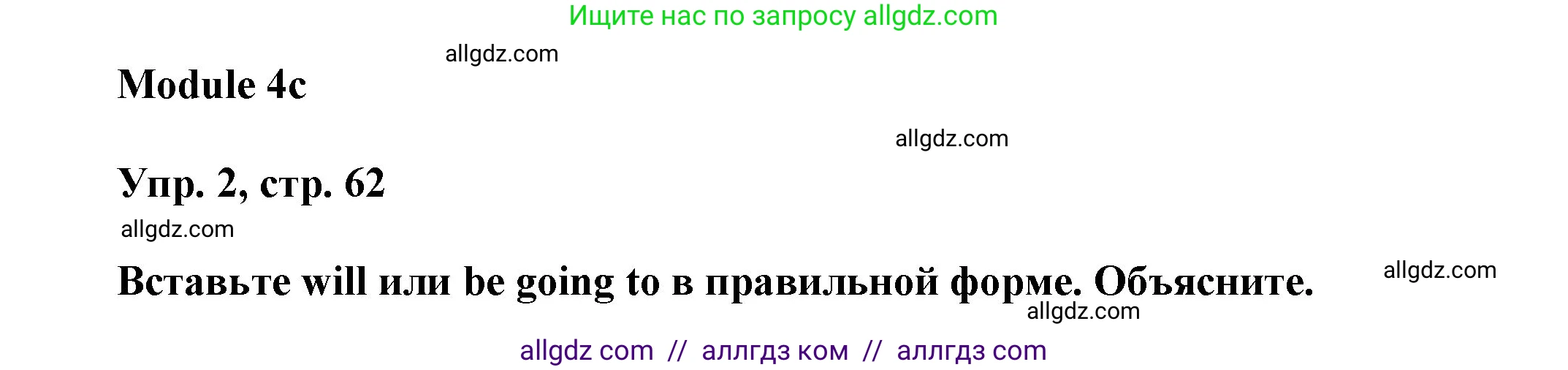 Ищите нас по запросу allgdz.com

allgdz.com

Module 4c

allgdz.com

Упр. 2, стр. 62

allgdz.com

Вставьте will или be going to в правильной форме. Объясните.

allgdz.com

allgdz.com

allgdz com // аллгдз ком // аллгдз com